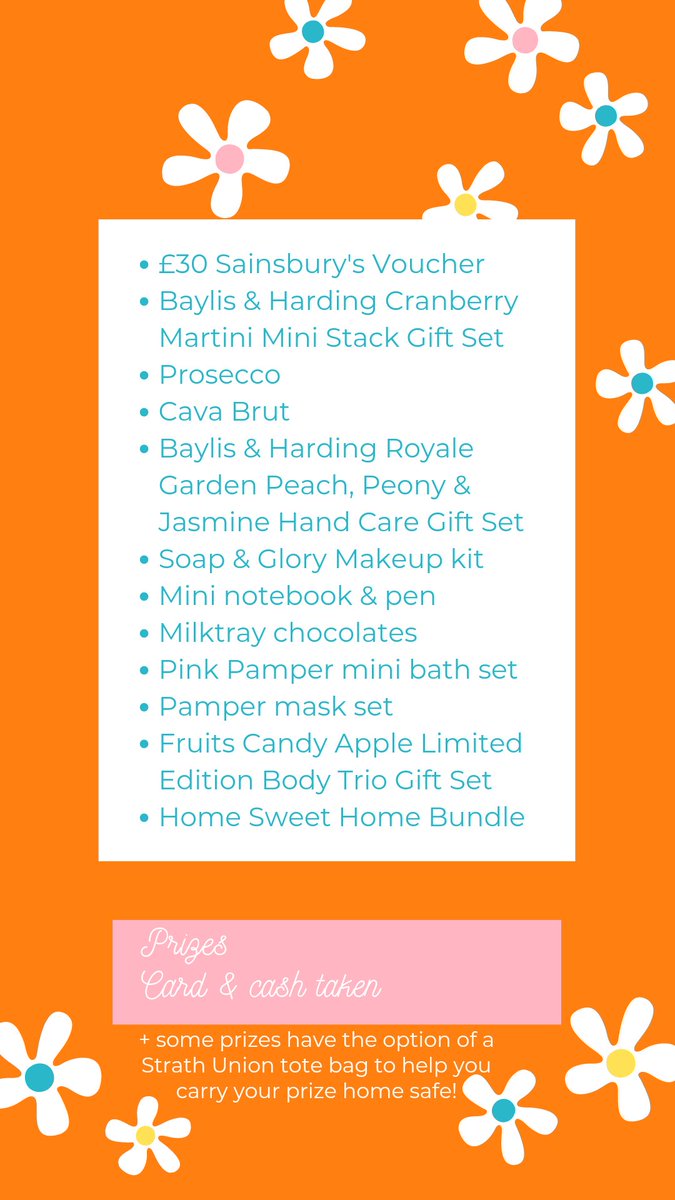 • £30 Sainsbury's Voucher
• Baylis & Harding Cranberry Martini Mini Stack Gift Set
• Prosecco
• Cava Brut
• Baylis & Harding Royale Garden Peach, Peony & Jasmine Hand Care Gift Set
• Soap & Glory Makeup kit
• Mini notebook & pen
• Milktray chocolates
• Pink Pamper mini bath set
• Pamper mask set
• Fruits Candy Apple Limited Edition Body Trio Gift Set
• Home Sweet Home Bundle

Prizes
Card & cash taken

+ some prizes have the option of a Strath Union tote bag to help you carry your prize home safe!